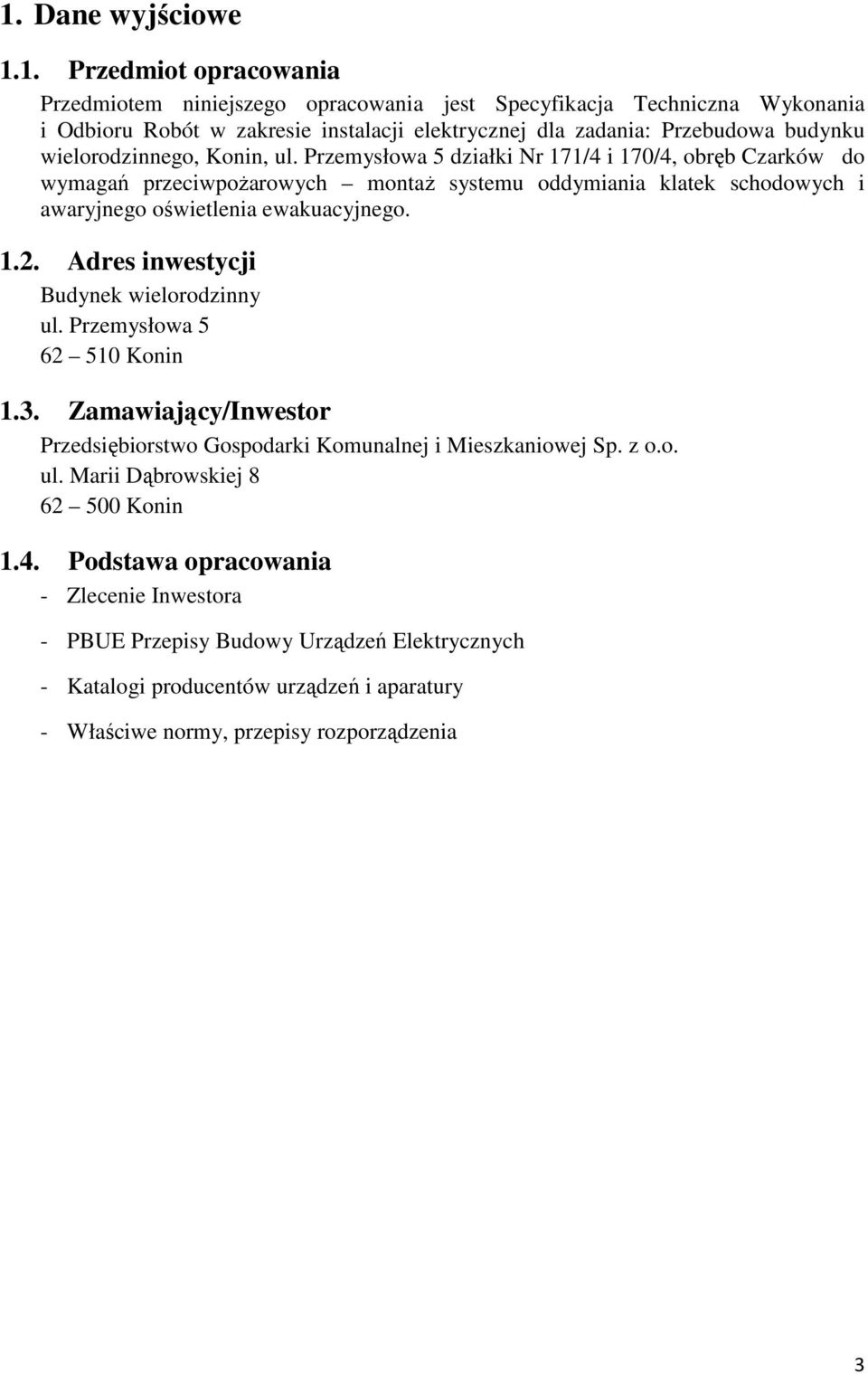 1. Dane wyjściowe

1.1. Przedmiot opracowania

Przedmiotem niniejszego opracowania jest Specyfikacja Techniczna Wykonania i Odbioru Robót w zakresie instalacji elektrycznej dla zadania: Przebudowa budynku wielorodzinnego, Konin, ul. Przemysłowa 5 działki Nr 171/4 i 170/4, obręb Czarków do wymagań przeciwpożarowych – montaż systemu oddymiania klatek schodowych i awaryjnego oświetlenia ewakuacyjnego.

1.2. Adres inwestycji

Budynek wielorodzinny
ul. Przemysłowa 5
62 – 510 Konin

1.3. Zamawiający/Inwestor

Przedsiębiorstwo Gospodarki Komunalnej i Mieszkaniowej Sp. z o.o.
ul. Marii Dąbrowskiej 8
62 – 500 Konin

1.4. Podstawa opracowania

- Zlecenie Inwestora

- PBUE Przepisy Budowy Urządzeń Elektrycznych

- Katalogi producentów urządzeń i aparatury

- Właściwe normy, przepisy rozporządzenia

3